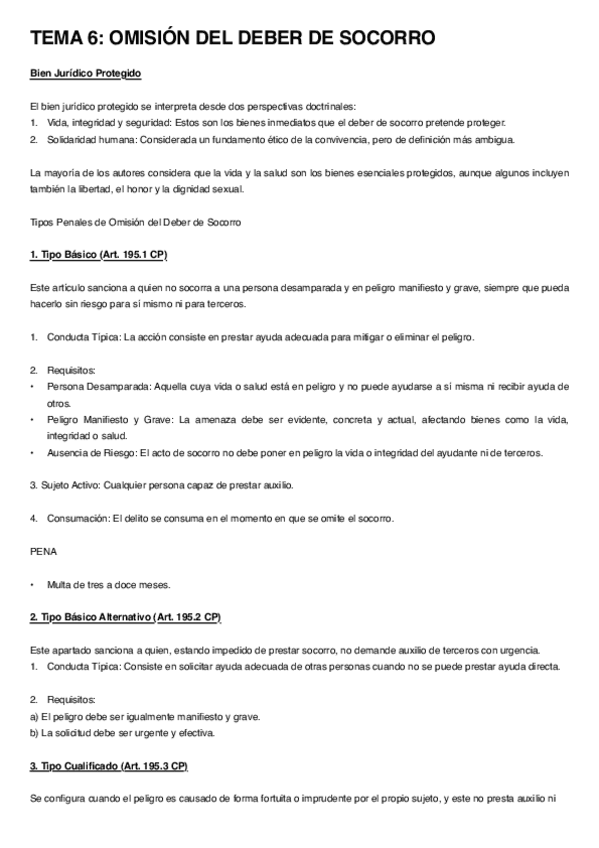 TEMA 6: OMISIÓN DEL DEBER DE SOCORRO

Bien Jurídico Protegido

El bien jurídico protegido se interpreta desde dos perspectivas doctrinales:
1. Vida, integridad y seguridad: Estos son los bienes inmediatos que el deber de socorro pretende proteger.
2. Solidaridad humana: Considerada un fundamento ético de la convivencia, pero de definición más ambigua.

La mayoría de los autores considera que la vida y la salud son los bienes esenciales protegidos, aunque algunos incluyen también la libertad, el honor y la dignidad sexual.

Tipos Penales de Omisión del Deber de Socorro

1. Tipo Básico (Art. 195.1 CP)

Este artículo sanciona a quien no socorra a una persona desamparada y en peligro manifiesto y grave, siempre que pueda hacerlo sin riesgo para sí mismo ni para terceros.

1. Conducta Típica: La acción consiste en prestar ayuda adecuada para mitigar o eliminar el peligro.

2. Requisitos:
• Persona Desamparada: Aquella cuya vida o salud está en peligro y no puede ayudarse a sí misma ni recibir ayuda de otros.
• Peligro Manifiesto y Grave: La amenaza debe ser evidente, concreta y actual, afectando bienes como la vida, integridad o salud.
• Ausencia de Riesgo: El acto de socorro no debe poner en peligro la vida o integridad del ayudante ni de terceros.

3. Sujeto Activo: Cualquier persona capaz de prestar auxilio.

4. Consumación: El delito se consuma en el momento en que se omite el socorro.

PENA

• Multa de tres a doce meses.

2. Tipo Básico Alternativo (Art. 195.2 CP)

Este apartado sanciona a quien, estando impedido de prestar socorro, no demande auxilio de terceros con urgencia.
1. Conducta Típica: Consiste en solicitar ayuda adecuada de otras personas cuando no se puede prestar ayuda directa.

2. Requisitos:
a) El peligro debe ser igualmente manifiesto y grave.
b) La solicitud debe ser urgente y efectiva.

3. Tipo Cualificado (Art. 195.3 CP)

Se configura cuando el peligro es causado de forma fortuita o imprudente por el propio sujeto, y este no presta auxilio ni